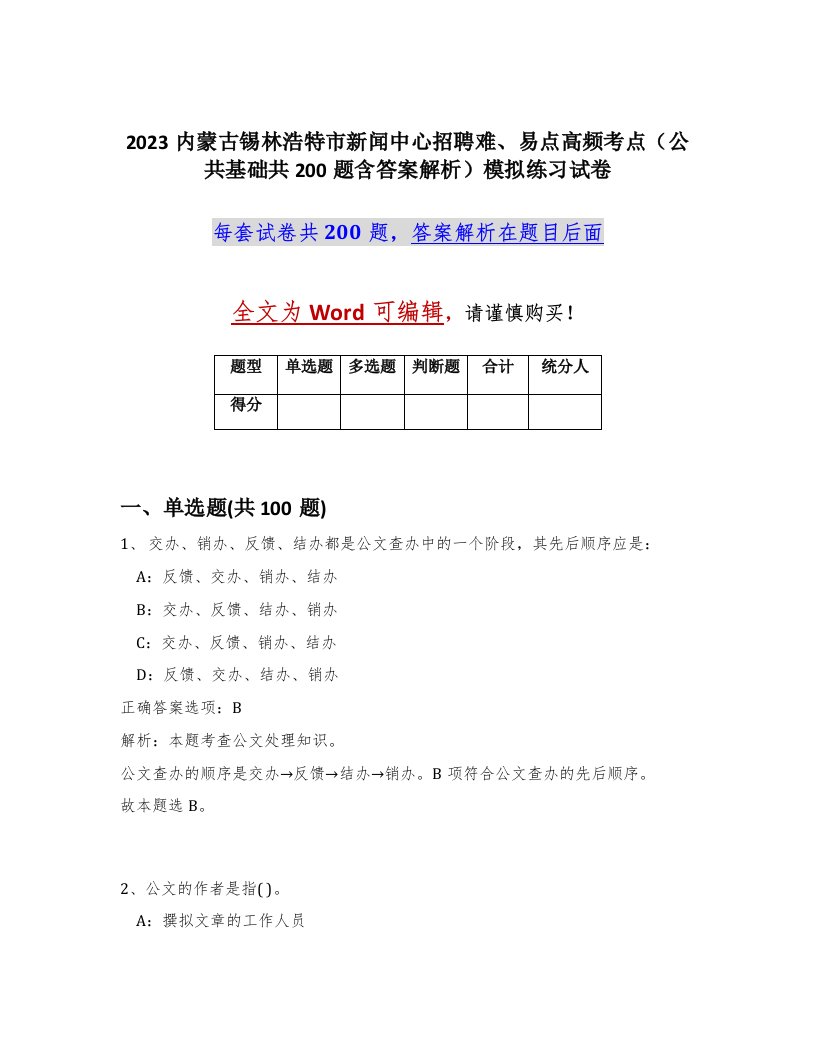 2023 内蒙古锡林浩特市新闻中心招聘难、易点高频考点（公共基础共 200 题含答案解析）模拟练习试卷

每套试卷共 200 题，答案解析在题目后面

全文为 Word 可编辑，请谨慎购买！

| 题型 | 单选题 | 多选题 | 判断题 | 合计 | 统分人 |
|---|---|---|---|---|---|
| 得分 | | | | | |

一、单选题(共 100 题)

1、交办、销办、反馈、结办都是公文查办中的一个阶段，其先后顺序应是：

A：反馈、交办、销办、结办

B：交办、反馈、结办、销办

C：交办、反馈、销办、结办

D：反馈、交办、结办、销办

正确答案选项：B

解析：本题考查公文处理知识。

公文查办的顺序是交办→反馈→结办→销办。B 项符合公文查办的先后顺序。

故本题选 B。

2、公文的作者是指( )。

A：撰拟文章的工作人员